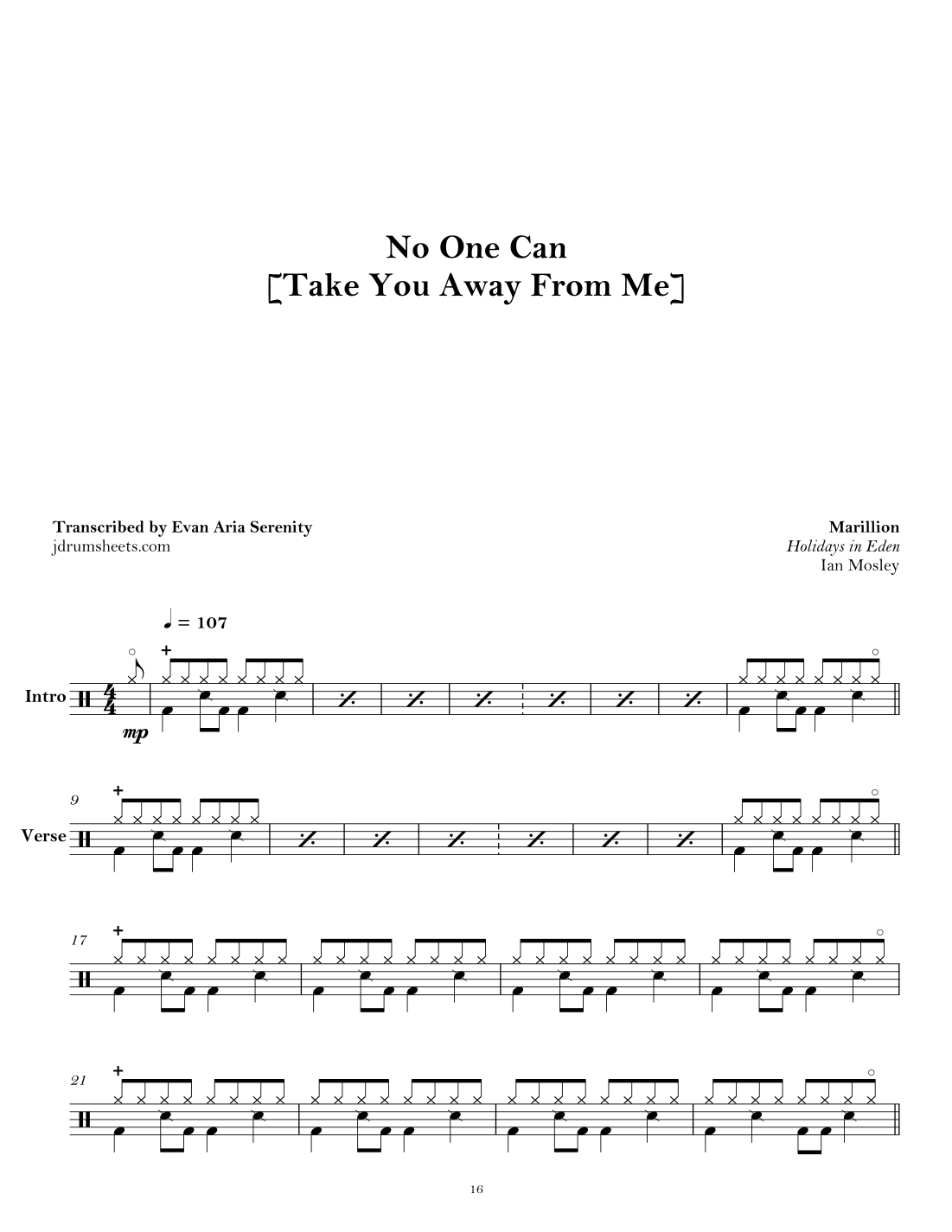 No One Can
[Take You Away From Me]

Transcribed by Evan Aria Serenity
jdrumsheets.com

Marillion
Holidays in Eden
Ian Mosley

♩ = 107

Intro

mp

9

Verse

17

21

16